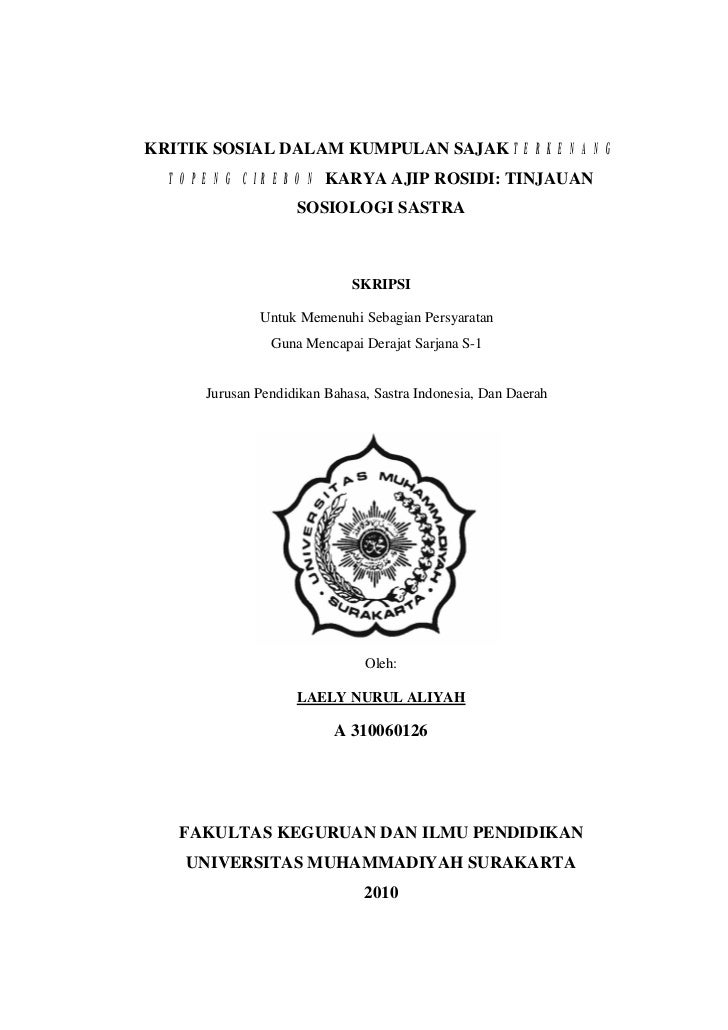 KRITIK SOSIAL DALAM KUMPULAN SAJAK TERKENANG TOPENG CIREBON KARYA AJIP ROSIDI: TINJAUAN SOSIOLOGI SASTRA

SKRIPSI

Untuk Memenuhi Sebagian Persyaratan
Guna Mencapai Derajat Sarjana S-1

Jurusan Pendidikan Bahasa, Sastra Indonesia, Dan Daerah

UNIVERSITAS MUHAMMADIYAH SURAKARTA

Oleh:

LAELY NURUL ALIYAH

A 310060126

FAKULTAS KEGURUAN DAN ILMU PENDIDIKAN
UNIVERSITAS MUHAMMADIYAH SURAKARTA
2010